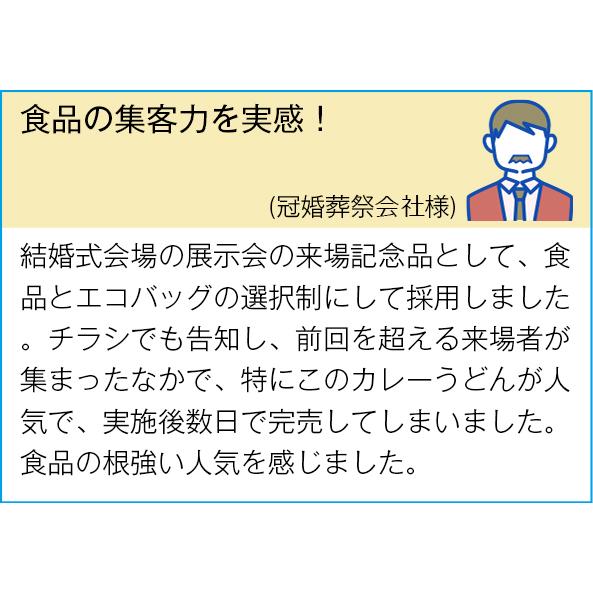 食品の集客力を実感！

(冠婚葬祭会社様)

結婚式会場の展示会の来場記念品として、食品とエコバッグの選択制にして採用しました。チラシでも告知し、前回を超える来場者が集まったなかで、特にこのカレーうどんが人気で、実施後数日で完売してしまいました。食品の根強い人気を感じました。